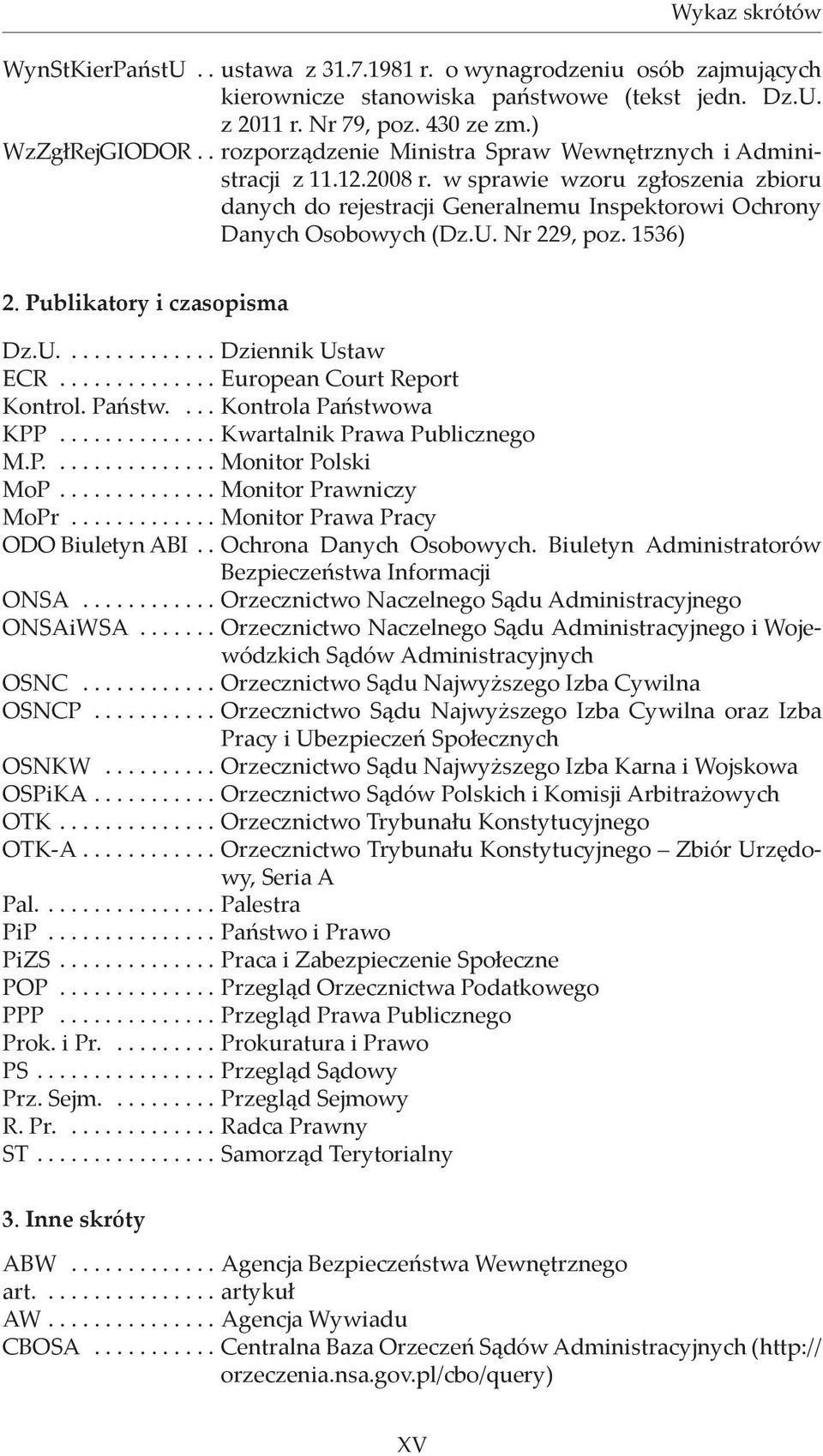 Wykaz skrótów

WynStKierPaństU . . ustawa z 31.7.1981 r. o wynagrodzeniu osób zajmujących kierownicze stanowiska państwowe (tekst jedn. Dz.U. z 2011 r. Nr 79, poz. 430 ze zm.)
WzZgłRejGIODOR . . rozporządzenie Ministra Spraw Wewnętrznych i Administracji z 11.12.2008 r. w sprawie wzoru zgłoszenia zbioru danych do rejestracji Generalnemu Inspektorowi Ochrony Danych Osobowych (Dz.U. Nr 229, poz. 1536)

2. Publikatory i czasopisma

Dz.U. . . . . . . . . . . . . . Dziennik Ustaw
ECR . . . . . . . . . . . . . . European Court Report
Kontrol. Państw. . . . Kontrola Państwowa
KPP . . . . . . . . . . . . . . Kwartalnik Prawa Publicznego
M.P. . . . . . . . . . . . . . . Monitor Polski
MoP . . . . . . . . . . . . . . Monitor Prawniczy
MoPr . . . . . . . . . . . . . Monitor Prawa Pracy
ODO Biuletyn ABI . . Ochrona Danych Osobowych. Biuletyn Administratorów Bezpieczeństwa Informacji
ONSA . . . . . . . . . . . . Orzecznictwo Naczelnego Sądu Administracyjnego
ONSAiWSA . . . . . . . Orzecznictwo Naczelnego Sądu Administracyjnego i Wojewódzkich Sądów Administracyjnych
OSNC . . . . . . . . . . . . Orzecznictwo Sądu Najwyższego Izba Cywilna
OSNCP . . . . . . . . . . . Orzecznictwo Sądu Najwyższego Izba Cywilna oraz Izba Pracy i Ubezpieczeń Społecznych
OSNKW . . . . . . . . . . Orzecznictwo Sądu Najwyższego Izba Karna i Wojskowa
OSPiKA . . . . . . . . . . . Orzecznictwo Sądów Polskich i Komisji Arbitrażowych
OTK . . . . . . . . . . . . . . Orzecznictwo Trybunału Konstytucyjnego
OTK-A . . . . . . . . . . . . Orzecznictwo Trybunału Konstytucyjnego – Zbiór Urzędowy, Seria A
Pal. . . . . . . . . . . . . . . . Palestra
PiP . . . . . . . . . . . . . . . Państwo i Prawo
PiZS . . . . . . . . . . . . . . Praca i Zabezpieczenie Społeczne
POP . . . . . . . . . . . . . . Przegląd Orzecznictwa Podatkowego
PPP . . . . . . . . . . . . . . Przegląd Prawa Publicznego
Prok. i Pr. . . . . . . . . . Prokuratura i Prawo
PS . . . . . . . . . . . . . . . . Przegląd Sądowy
Prz. Sejm. . . . . . . . . . Przegląd Sejmowy
R. Pr. . . . . . . . . . . . . . Radca Prawny
ST . . . . . . . . . . . . . . . . Samorząd Terytorialny

3. Inne skróty

ABW . . . . . . . . . . . . . Agencja Bezpieczeństwa Wewnętrznego
art. . . . . . . . . . . . . . . . artykuł
AW . . . . . . . . . . . . . . . Agencja Wywiadu
CBOSA . . . . . . . . . . . Centralna Baza Orzeczeń Sądów Administracyjnych (http://orzeczenia.nsa.gov.pl/cbo/query)

XV